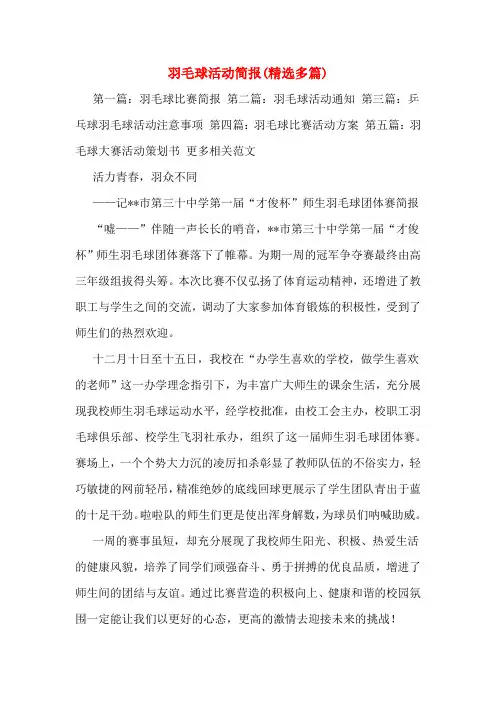 羽毛球活动简报(精选多篇)

第一篇：羽毛球比赛简报 第二篇：羽毛球活动通知 第三篇：乒乓球羽毛球活动注意事项 第四篇：羽毛球比赛活动方案 第五篇：羽毛球大赛活动策划书 更多相关范文

活力青春，羽众不同

——记**市第三十中学第一届“才俊杯”师生羽毛球团体赛简报

“嘘——”伴随一声长长的哨音，**市第三十中学第一届“才俊杯”师生羽毛球团体赛落下了帷幕。为期一周的冠军争夺赛最终由高三年级组拔得头筹。本次比赛不仅弘扬了体育运动精神，还增进了教职工与学生之间的交流，调动了大家参加体育锻炼的积极性，受到了师生们的热烈欢迎。

十二月十日至十五日，我校在“办学生喜欢的学校，做学生喜欢的老师”这一办学理念指引下，为丰富广大师生的课余生活，充分展现我校师生羽毛球运动水平，经学校批准，由校工会主办，校职工羽毛球俱乐部、校学生飞羽社承办，组织了这一届师生羽毛球团体赛。赛场上，一个个势大力沉的凌厉扣杀彰显了教师队伍的不俗实力，轻巧敏捷的网前轻吊，精准绝妙的底线回球更展示了学生团队青出于蓝的十足干劲。啦啦队的师生们更是使出浑身解数，为球员们呐喊助威。

一周的赛事虽短，却充分展现了我校师生阳光、积极、热爱生活的健康风貌，培养了同学们顽强奋斗、勇于拼搏的优良品质，增进了师生间的团结与友谊。通过比赛营造的积极向上、健康和谐的校园氛围一定能让我们以更好的心态，更高的激情去迎接未来的挑战！